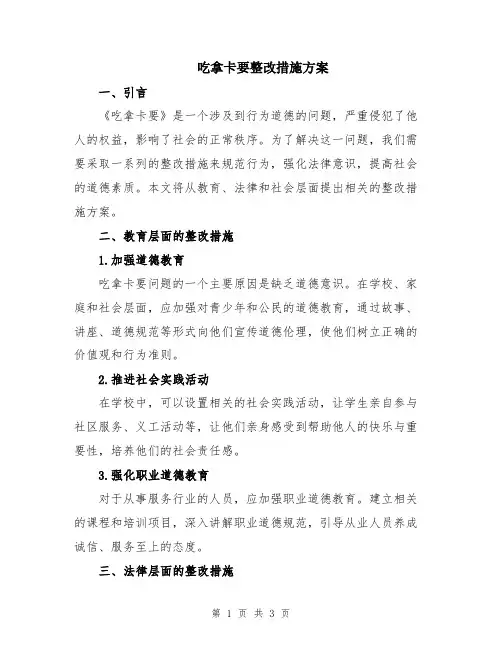 吃拿卡要整改措施方案

一、引言

《吃拿卡要》是一个涉及到行为道德的问题，严重侵犯了他人的权益，影响了社会的正常秩序。为了解决这一问题，我们需要采取一系列的整改措施来规范行为，强化法律意识，提高社会的道德素质。本文将从教育、法律和社会层面提出相关的整改措施方案。

二、教育层面的整改措施

1.加强道德教育

吃拿卡要问题的一个主要原因是缺乏道德意识。在学校、家庭和社会层面，应加强对青少年和公民的道德教育，通过故事、讲座、道德规范等形式向他们宣传道德伦理，使他们树立正确的价值观和行为准则。

2.推进社会实践活动

在学校中，可以设置相关的社会实践活动，让学生亲自参与社区服务、义工活动等，让他们亲身感受到帮助他人的快乐与重要性，培养他们的社会责任感。

3.强化职业道德教育

对于从事服务行业的人员，应加强职业道德教育。建立相关的课程和培训项目，深入讲解职业道德规范，引导从业人员养成诚信、服务至上的态度。

三、法律层面的整改措施

第 1 页 共 3 页